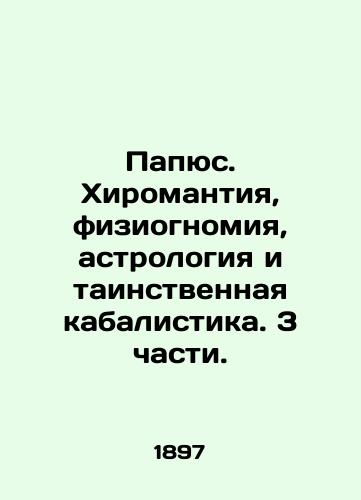 Папюс. Хиромантия, физиогномия, астрология и таинственная кабалистика. 3 части.

1897